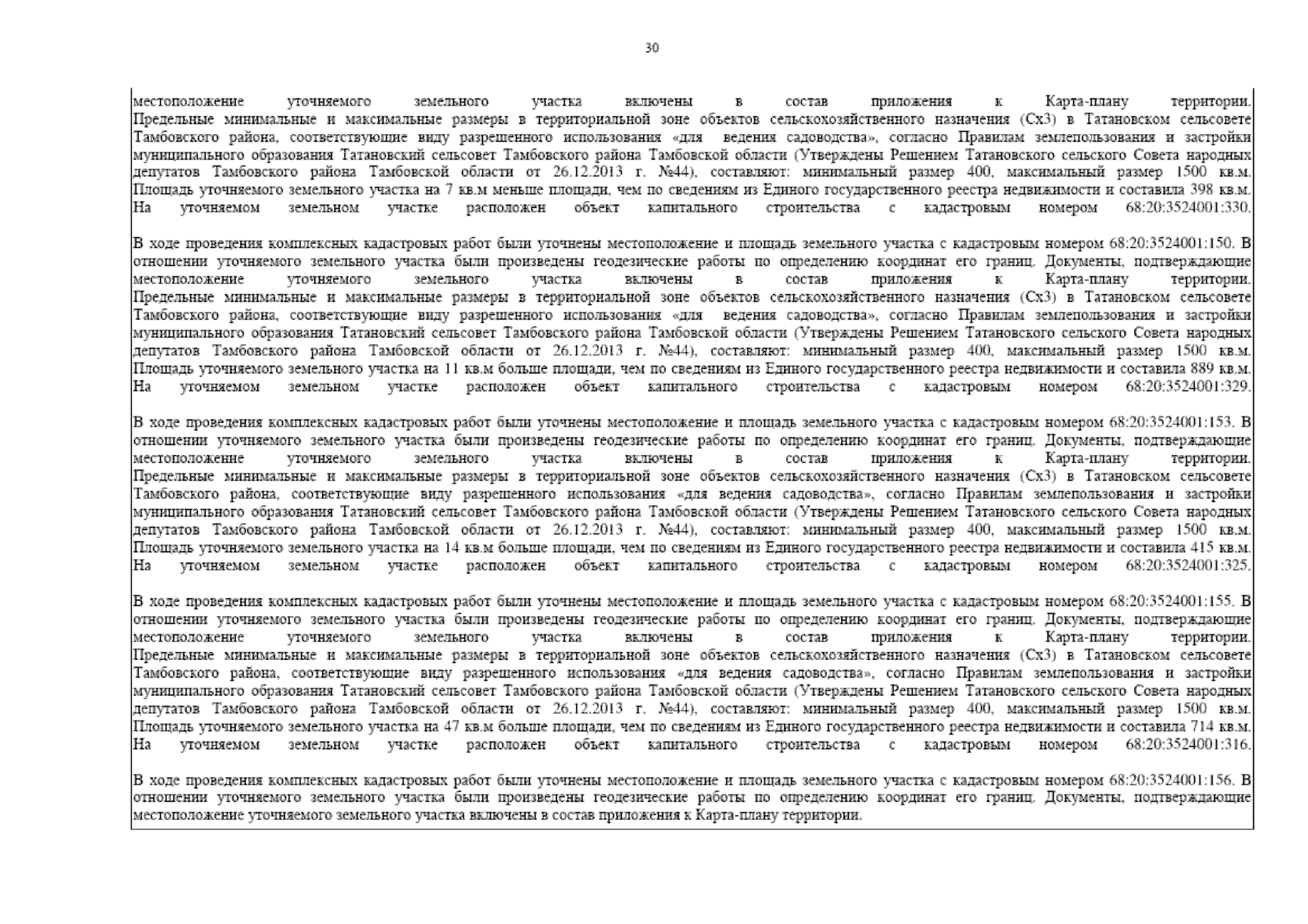 30

местоположение уточняемого земельного участка включены в состав приложения к Карта-плану территории. Предельные минимальные и максимальные размеры в территориальной зоне объектов сельскохозяйственного назначения (Сх3) в Татановском сельсовете Тамбовского района, соответствующие виду разрешенного использования «для ведения садоводства», согласно Правилам землепользования и застройки муниципального образования Татановский сельсовет Тамбовского района Тамбовской области (Утверждены Решением Татановского сельского Совета народных депутатов Тамбовского района Тамбовской области от 26.12.2013 г. №44), составляют: минимальный размер 400, максимальный размер 1500 кв.м. Площадь уточняемого земельного участка на 7 кв.м меньше площади, чем по сведениям из Единого государственного реестра недвижимости и составила 398 кв.м. На уточняемом земельном участке расположен объект капитального строительства с кадастровым номером 68:20:3524001:330.

В ходе проведения комплексных кадастровых работ были уточнены местоположение и площадь земельного участка с кадастровым номером 68:20:3524001:150. В отношении уточняемого земельного участка были произведены геодезические работы по определению координат его границ. Документы, подтверждающие местоположение уточняемого земельного участка включены в состав приложения к Карта-плану территории. Предельные минимальные и максимальные размеры в территориальной зоне объектов сельскохозяйственного назначения (Сх3) в Татановском сельсовете Тамбовского района, соответствующие виду разрешенного использования «для ведения садоводства», согласно Правилам землепользования и застройки муниципального образования Татановский сельсовет Тамбовского района Тамбовской области (Утверждены Решением Татановского сельского Совета народных депутатов Тамбовского района Тамбовской области от 26.12.2013 г. №44), составляют: минимальный размер 400, максимальный размер 1500 кв.м. Площадь уточняемого земельного участка на 11 кв.м больше площади, чем по сведениям из Единого государственного реестра недвижимости и составила 889 кв.м. На уточняемом земельном участке расположен объект капитального строительства с кадастровым номером 68:20:3524001:329.

В ходе проведения комплексных кадастровых работ были уточнены местоположение и площадь земельного участка с кадастровым номером 68:20:3524001:153. В отношении уточняемого земельного участка были произведены геодезические работы по определению координат его границ. Документы, подтверждающие местоположение уточняемого земельного участка включены в состав приложения к Карта-плану территории. Предельные минимальные и максимальные размеры в территориальной зоне объектов сельскохозяйственного назначения (Сх3) в Татановском сельсовете Тамбовского района, соответствующие виду разрешенного использования «для ведения садоводства», согласно Правилам землепользования и застройки муниципального образования Татановский сельсовет Тамбовского района Тамбовской области (Утверждены Решением Татановского сельского Совета народных депутатов Тамбовского района Тамбовской области от 26.12.2013 г. №44), составляют: минимальный размер 400, максимальный размер 1500 кв.м. Площадь уточняемого земельного участка на 14 кв.м больше площади, чем по сведениям из Единого государственного реестра недвижимости и составила 415 кв.м. На уточняемом земельном участке расположен объект капитального строительства с кадастровым номером 68:20:3524001:325.

В ходе проведения комплексных кадастровых работ были уточнены местоположение и площадь земельного участка с кадастровым номером 68:20:3524001:155. В отношении уточняемого земельного участка были произведены геодезические работы по определению координат его границ. Документы, подтверждающие местоположение уточняемого земельного участка включены в состав приложения к Карта-плану территории. Предельные минимальные и максимальные размеры в территориальной зоне объектов сельскохозяйственного назначения (Сх3) в Татановском сельсовете Тамбовского района, соответствующие виду разрешенного использования «для ведения садоводства», согласно Правилам землепользования и застройки муниципального образования Татановский сельсовет Тамбовского района Тамбовской области (Утверждены Решением Татановского сельского Совета народных депутатов Тамбовского района Тамбовской области от 26.12.2013 г. №44), составляют: минимальный размер 400, максимальный размер 1500 кв.м. Площадь уточняемого земельного участка на 47 кв.м больше площади, чем по сведениям из Единого государственного реестра недвижимости и составила 714 кв.м. На уточняемом земельном участке расположен объект капитального строительства с кадастровым номером 68:20:3524001:316.

В ходе проведения комплексных кадастровых работ были уточнены местоположение и площадь земельного участка с кадастровым номером 68:20:3524001:156. В отношении уточняемого земельного участка были произведены геодезические работы по определению координат его границ. Документы, подтверждающие местоположение уточняемого земельного участка включены в состав приложения к Карта-плану территории.